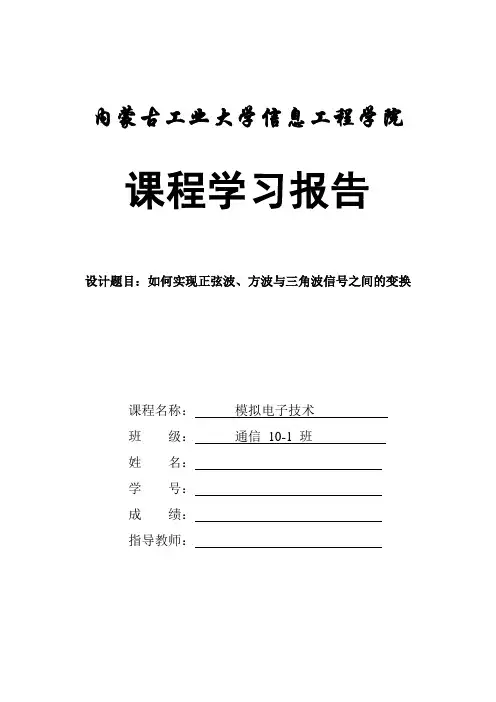 内蒙古工业大学信息工程学院

课程学习报告

设计题目：如何实现正弦波、方波与三角波信号之间的变换

课程名称： 模拟电子技术
班　　级： 通信 10-1 班
姓　　名：
学　　号：
成　　绩：
指导教师：